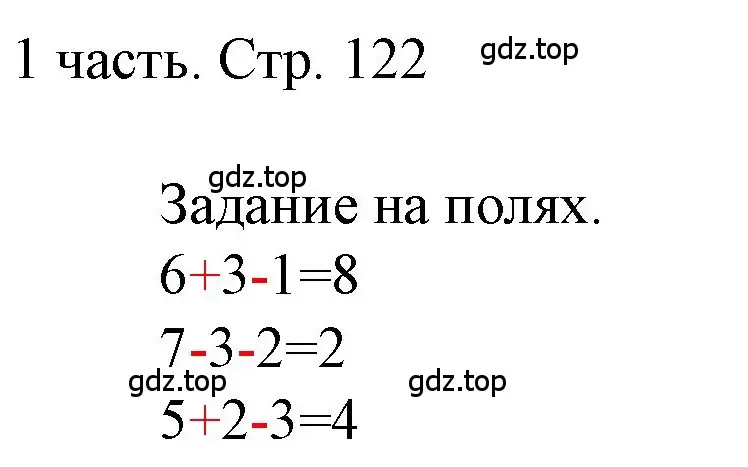 1 часть. Стр. 122

gdz.top

gdz.top

Задание на полях.

$6+3-1=8$

$7-3-2=2$

gdz.top gdz.top

$5+2-3=4$